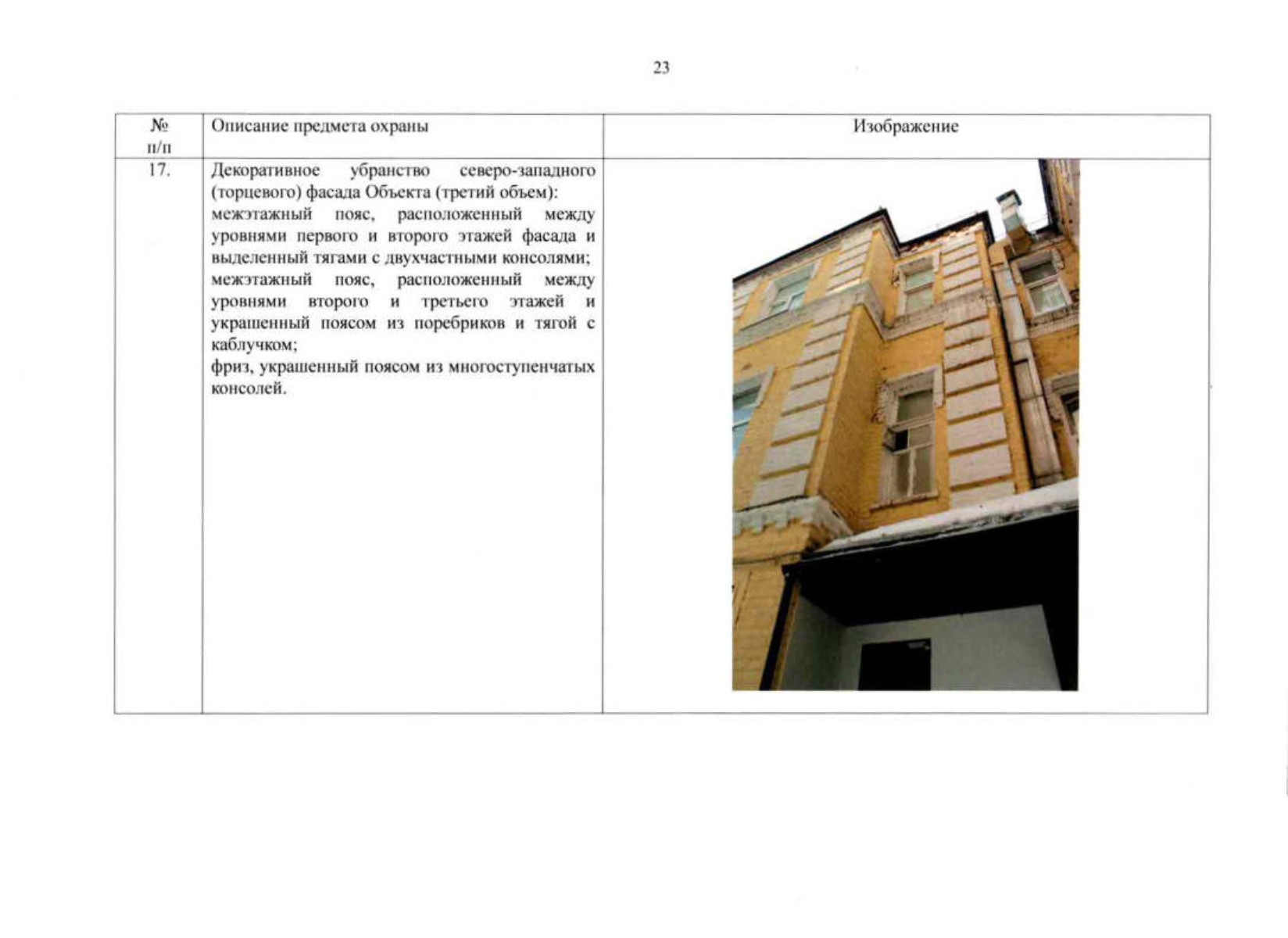 23

| № п/п | Описание предмета охраны | Изображение |
|---|---|---|
| 17. | Декоративное убранство северо-западного (торцевого) фасада Объекта (третий объем): межэтажный пояс, расположенный между уровнями первого и второго этажей фасада и выделенный тягами с двухчастными консолями; межэтажный пояс, расположенный между уровнями второго и третьего этажей и украшенный поясом из поребриков и тягой с каблучком; фриз, украшенный поясом из многоступенчатых консолей. | |